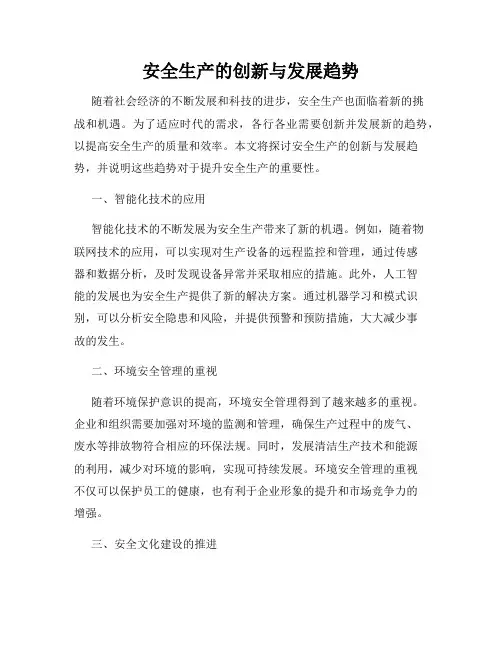 安全生产的创新与发展趋势

随着社会经济的不断发展和科技的进步，安全生产也面临着新的挑战和机遇。为了适应时代的需求，各行各业需要创新并发展新的趋势，以提高安全生产的质量和效率。本文将探讨安全生产的创新与发展趋势，并说明这些趋势对于提升安全生产的重要性。

一、智能化技术的应用

智能化技术的不断发展为安全生产带来了新的机遇。例如，随着物联网技术的应用，可以实现对生产设备的远程监控和管理，通过传感器和数据分析，及时发现设备异常并采取相应的措施。此外，人工智能的发展也为安全生产提供了新的解决方案。通过机器学习和模式识别，可以分析安全隐患和风险，并提供预警和预防措施，大大减少事故的发生。

二、环境安全管理的重视

随着环境保护意识的提高，环境安全管理得到了越来越多的重视。企业和组织需要加强对环境的监测和管理，确保生产过程中的废气、废水等排放物符合相应的环保法规。同时，发展清洁生产技术和能源的利用，减少对环境的影响，实现可持续发展。环境安全管理的重视不仅可以保护员工的健康，也有利于企业形象的提升和市场竞争力的增强。

三、安全文化建设的推进